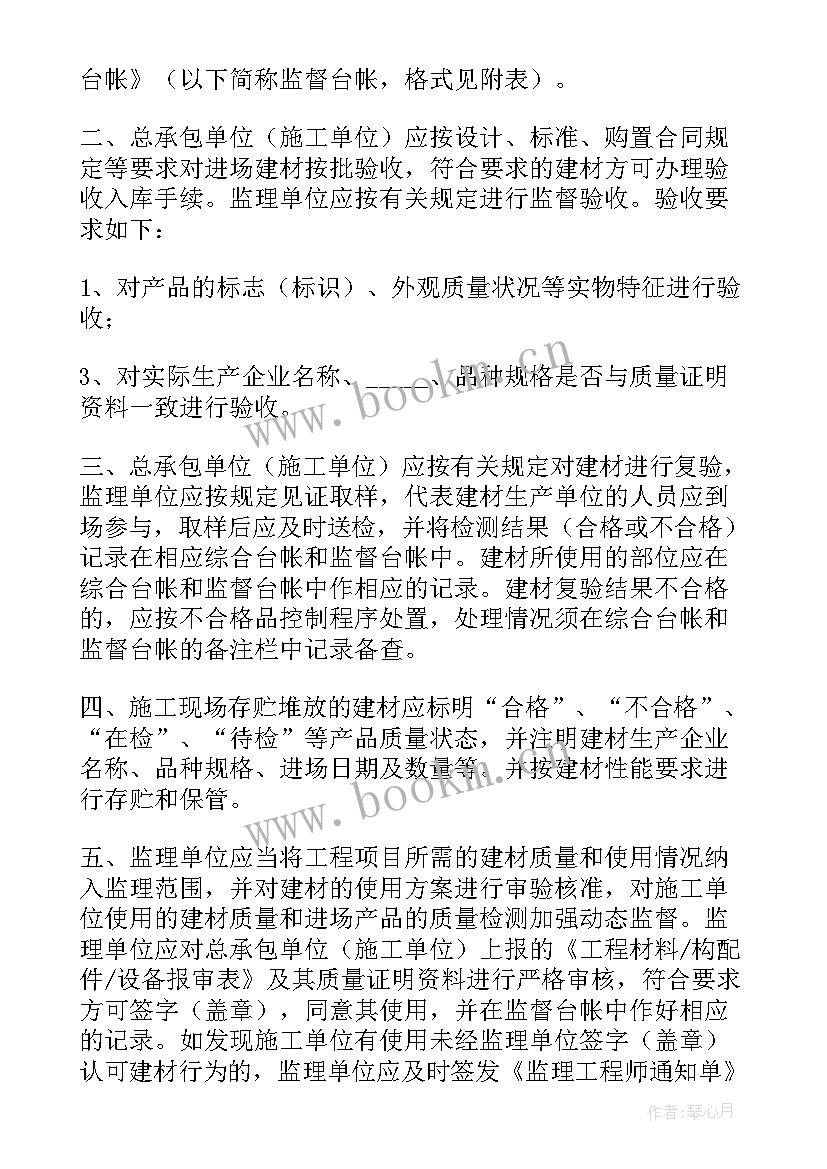 台帐》（以下简称监督台帐，格式见附表）。

二、总承包单位（施工单位）应按设计、标准、购置合同规定等要求对进场建材按批验收，符合要求的建材方可办理验收入库手续。监理单位应按有关规定进行监督验收。验收要求如下：

1、对产品的标志（标识）、外观质量状况等实物特征进行验收；

3、对实际生产企业名称、_____、品种规格是否与质量证明资料一致进行验收。

三、总承包单位（施工单位）应按有关规定对建材进行复验，监理单位应按规定见证取样，代表建材生产单位的人员应到场参与，取样后应及时送检，并将检测结果（合格或不合格）记录在相应综合台帐和监督台帐中。建材所使用的部位应在综合台帐和监督台帐中作相应的记录。建材复验结果不合格的，应按不合格品控制程序处置，处理情况须在综合台帐和监督台帐的备注栏中记录备查。

四、施工现场存贮堆放的建材应标明“合格”、“不合格”、“在检”、“待检”等产品质量状态，并注明建材生产企业名称、品种规格、进场日期及数量等，并按建材性能要求进行存贮和保管。

五、监理单位应当将工程项目所需的建材质量和使用情况纳入监理范围，并对建材的使用方案进行审验核准，对施工单位使用的建材质量和进场产品的质量检测加强动态监督。监理单位应对总承包单位（施工单位）上报的《工程材料/构配件/设备报审表》及其质量证明资料进行严格审核，符合要求方可签字（盖章），同意其使用，并在监督台帐中作好相应的记录。如发现施工单位有使用未经监理单位签字（盖章）认可建材行为的，监理单位应及时签发《监理工程师通知单》

www.bookm.cn

www.bookm.cn

作者：琴心月